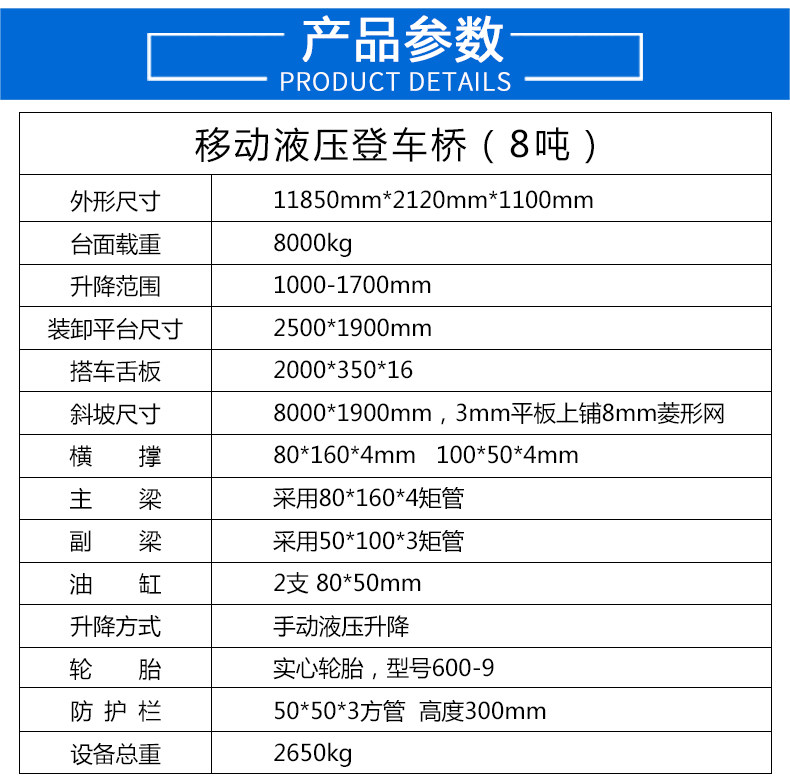 产品参数
PRODUCT DETAILS

| 移动液压登车桥（8吨） | |
|---|---|
| 外形尺寸 | 11850mm*2120mm*1100mm |
| 台面载重 | 8000kg |
| 升降范围 | 1000-1700mm |
| 装卸平台尺寸 | 2500*1900mm |
| 搭车舌板 | 2000*350*16 |
| 斜坡尺寸 | 8000*1900mm，3mm平板上铺8mm菱形网 |
| 横　撑 | 80*160*4mm　100*50*4mm |
| 主　梁 | 采用80*160*4矩管 |
| 副　梁 | 采用50*100*3矩管 |
| 油　缸 | 2支 80*50mm |
| 升降方式 | 手动液压升降 |
| 轮　胎 | 实心轮胎，型号600-9 |
| 防 护 栏 | 50*50*3方管 高度300mm |
| 设备总重 | 2650kg |